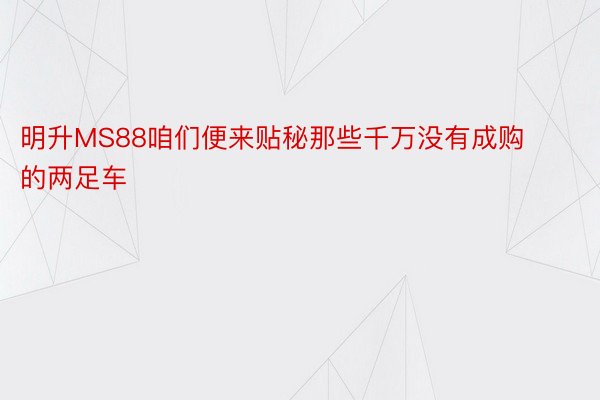 明升MS88咱们便来贴秘那些千万没有成购的两足车